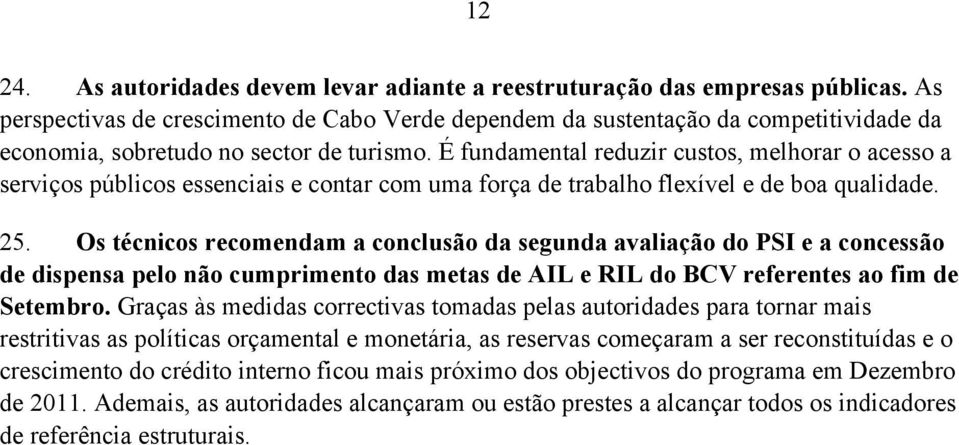 12

24. As autoridades devem levar adiante a reestruturação das empresas públicas. As perspectivas de crescimento de Cabo Verde dependem da sustentação da competitividade da economia, sobretudo no sector de turismo. É fundamental reduzir custos, melhorar o acesso a serviços públicos essenciais e contar com uma força de trabalho flexível e de boa qualidade.

25. Os técnicos recomendam a conclusão da segunda avaliação do PSI e a concessão de dispensa pelo não cumprimento das metas de AIL e RIL do BCV referentes ao fim de Setembro. Graças às medidas correctivas tomadas pelas autoridades para tornar mais restritivas as políticas orçamental e monetária, as reservas começaram a ser reconstituídas e o crescimento do crédito interno ficou mais próximo dos objectivos do programa em Dezembro de 2011. Ademais, as autoridades alcançaram ou estão prestes a alcançar todos os indicadores de referência estruturais.